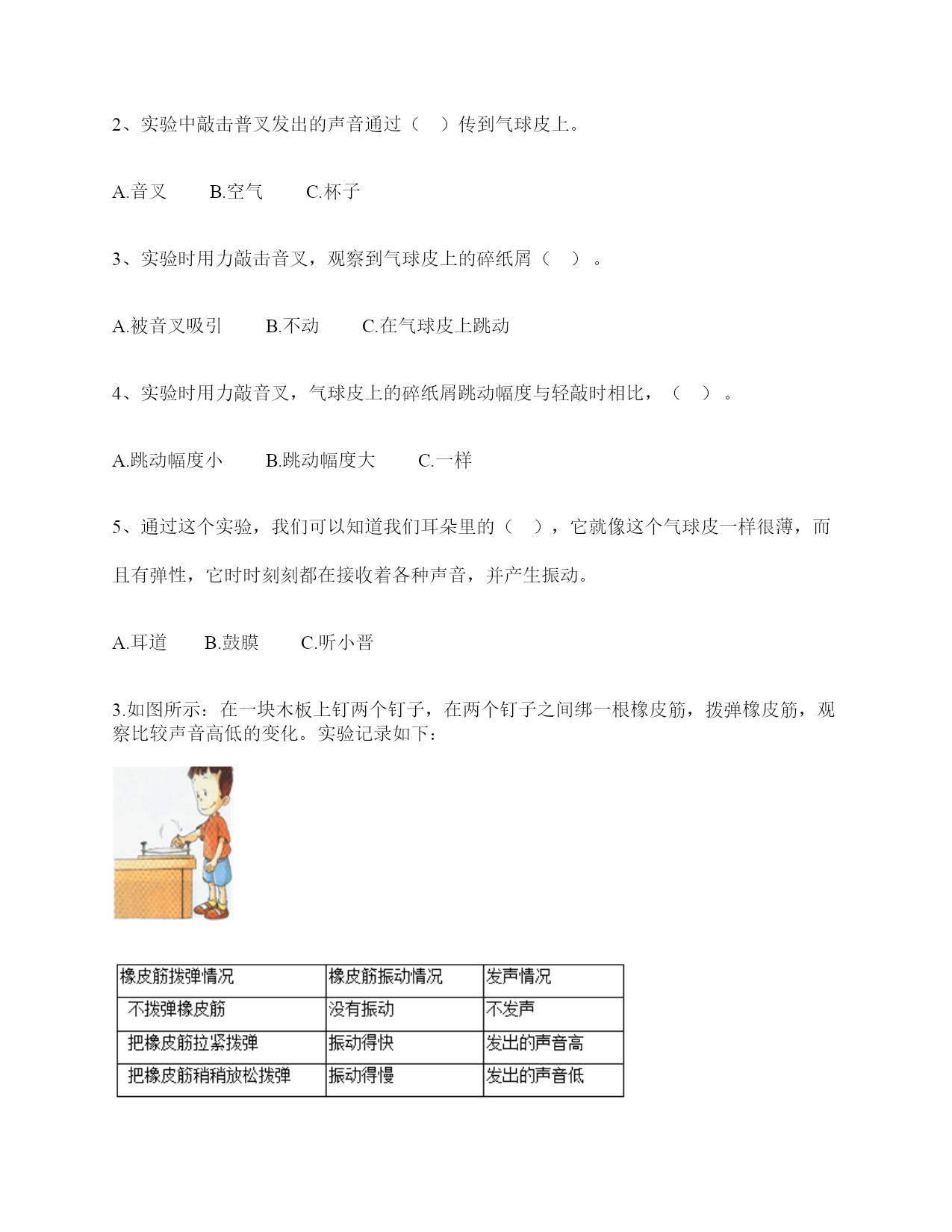 2、实验中敲击普叉发出的声音通过（ ）传到气球皮上。

A.音叉 B.空气 C.杯子

3、实验时用力敲击音叉，观察到气球皮上的碎纸屑（ ）。

A.被音叉吸引 B.不动 C.在气球皮上跳动

4、实验时用力敲音叉，气球皮上的碎纸屑跳动幅度与轻敲时相比，（ ）。

A.跳动幅度小 B.跳动幅度大 C.一样

5、通过这个实验，我们可以知道我们耳朵里的（ ），它就像这个气球皮一样很薄，而且有弹性，它时时刻刻都在接收着各种声音，并产生振动。

A.耳道 B.鼓膜 C.听小晋

3.如图所示：在一块木板上钉两个钉子，在两个钉子之间绑一根橡皮筋，拨弹橡皮筋，观察比较声音高低的变化。实验记录如下：

| 橡皮筋拨弹情况 | 橡皮筋振动情况 | 发声情况 |
|---|---|---|
| 不拨弹橡皮筋 | 没有振动 | 不发声 |
| 把橡皮筋拉紧拨弹 | 振动得快 | 发出的声音高 |
| 把橡皮筋稍稍放松拨弹 | 振动得慢 | 发出的声音低 |